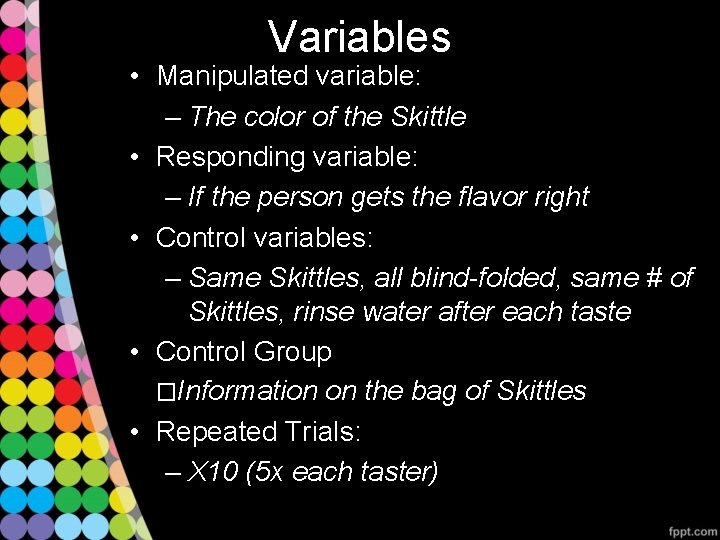 Variables

• Manipulated variable:
– The color of the Skittle
• Responding variable:
– If the person gets the flavor right
• Control variables:
– Same Skittles, all blind-folded, same # of Skittles, rinse water after each taste
• Control Group
□Information on the bag of Skittles
• Repeated Trials:
– X10 (5x each taster)

fppt.com